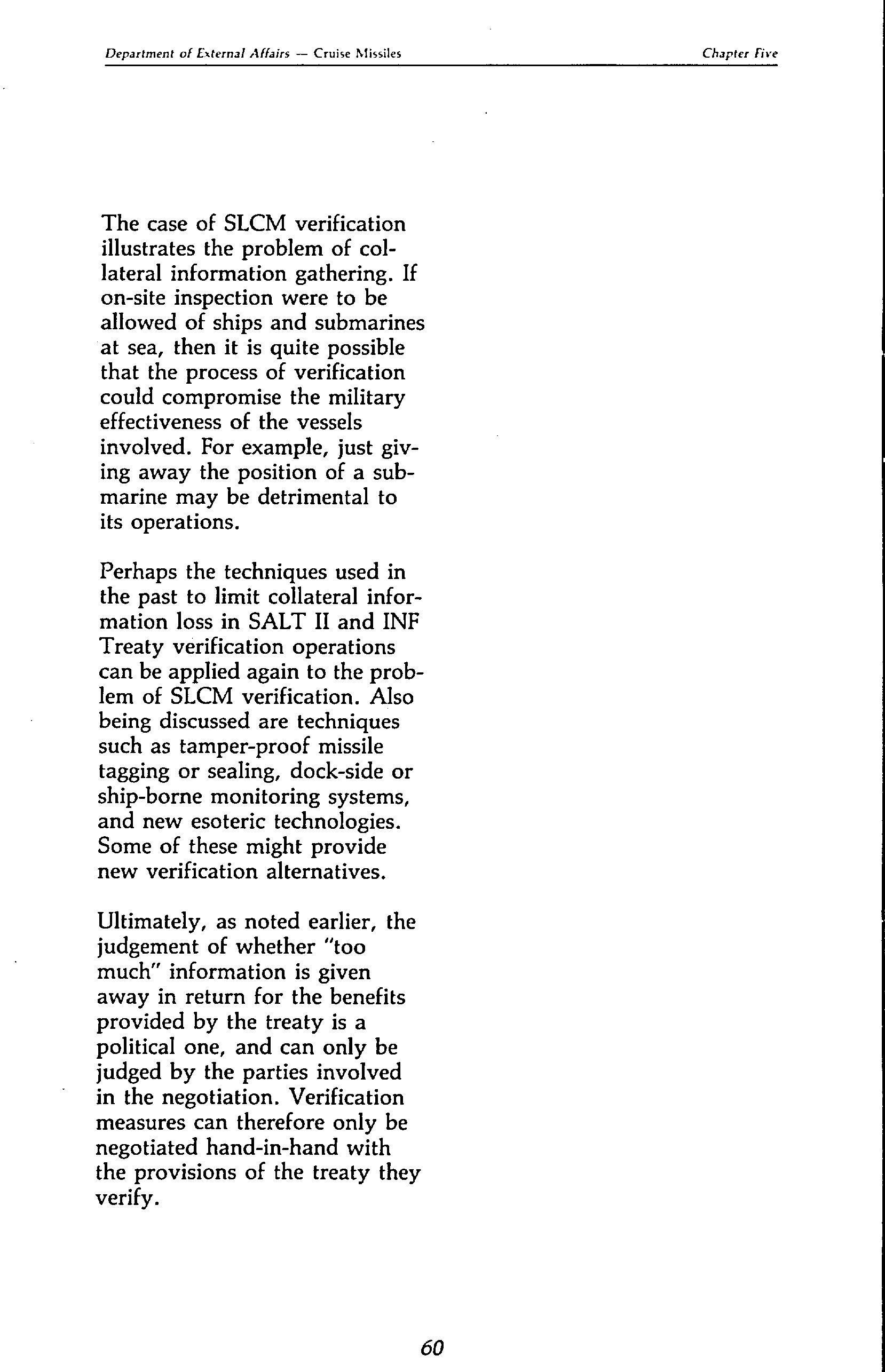 Department of External Affairs — Cruise Missiles

Chapter Five

The case of SLCM verification illustrates the problem of collateral information gathering. If on-site inspection were to be allowed of ships and submarines at sea, then it is quite possible that the process of verification could compromise the military effectiveness of the vessels involved. For example, just giving away the position of a submarine may be detrimental to its operations.

Perhaps the techniques used in the past to limit collateral information loss in SALT II and INF Treaty verification operations can be applied again to the problem of SLCM verification. Also being discussed are techniques such as tamper-proof missile tagging or sealing, dock-side or ship-borne monitoring systems, and new esoteric technologies. Some of these might provide new verification alternatives.

Ultimately, as noted earlier, the judgement of whether "too much" information is given away in return for the benefits provided by the treaty is a political one, and can only be judged by the parties involved in the negotiation. Verification measures can therefore only be negotiated hand-in-hand with the provisions of the treaty they verify.

60